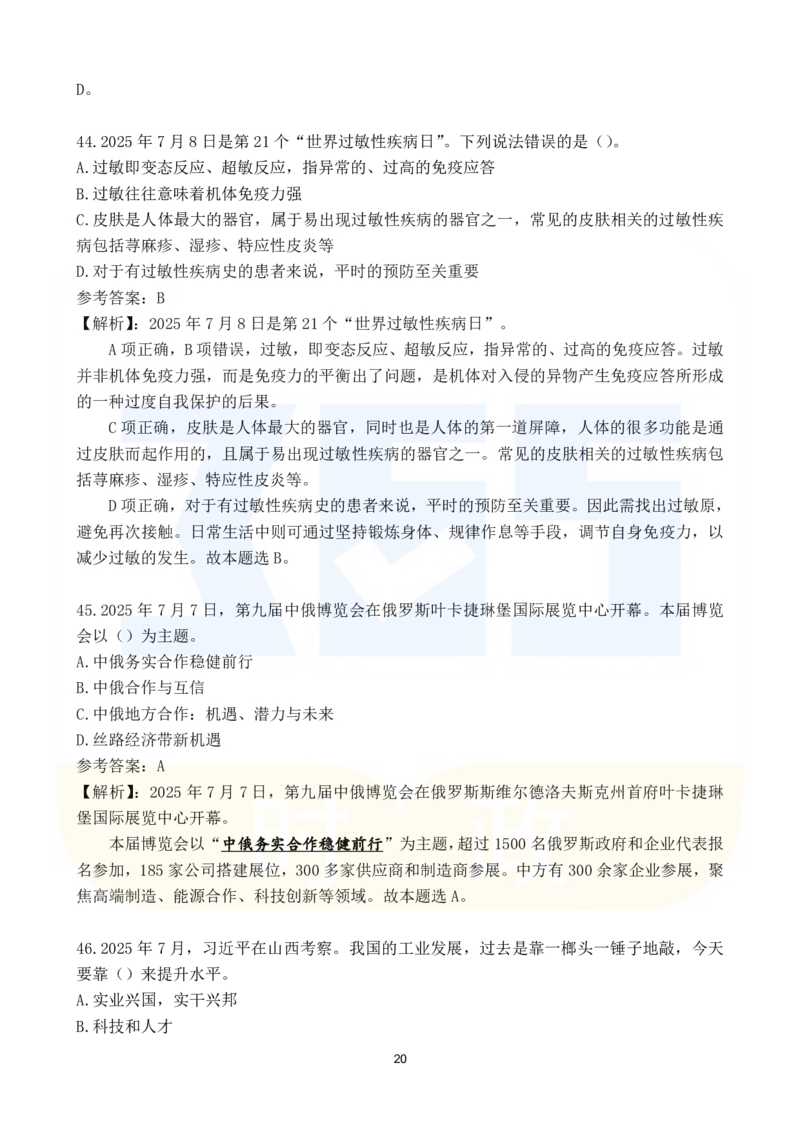 D。

44.2025 年 7 月 8 日是第 21 个“世界过敏性疾病日”。下列说法错误的是（）。
A.过敏即变态反应、超敏反应，指异常的、过高的免疫应答
B.过敏往往意味着机体免疫力强
C.皮肤是人体最大的器官，属于易出现过敏性疾病的器官之一，常见的皮肤相关的过敏性疾病包括荨麻疹、湿疹、特应性皮炎等
D.对于有过敏性疾病史的患者来说，平时的预防至关重要
参考答案：B
【解析】：2025 年 7 月 8 日是第 21 个“世界过敏性疾病日”。

A 项正确，B 项错误，过敏，即变态反应、超敏反应，指异常的、过高的免疫应答。过敏并非机体免疫力强，而是免疫力的平衡出了问题，是机体对入侵的异物产生免疫应答所形成的一种过度自我保护的后果。

C 项正确，皮肤是人体最大的器官，同时也是人体的第一道屏障，人体的很多功能是通过皮肤而起作用的，且属于易出现过敏性疾病的器官之一。常见的皮肤相关的过敏性疾病包括荨麻疹、湿疹、特应性皮炎等。

D 项正确，对于有过敏性疾病史的患者来说，平时的预防至关重要。因此需找出过敏原，避免再次接触。日常生活中则可通过坚持锻炼身体、规律作息等手段，调节自身免疫力，以减少过敏的发生。故本题选 B。

45.2025 年 7 月 7 日，第九届中俄博览会在俄罗斯叶卡捷琳堡国际展览中心开幕。本届博览会以（）为主题。
A.中俄务实合作稳健前行
B.中俄合作与互信
C.中俄地方合作：机遇、潜力与未来
D.丝路经济带新机遇
参考答案：A
【解析】：2025 年 7 月 7 日，第九届中俄博览会在俄罗斯斯维尔德洛夫斯克州首府叶卡捷琳堡国际展览中心开幕。

本届博览会以“中俄务实合作稳健前行”为主题，超过 1500 名俄罗斯政府和企业代表报名参加，185 家公司搭建展位，300 多家供应商和制造商参展。中方有 300 余家企业参展，聚焦高端制造、能源合作、科技创新等领域。故本题选 A。

46.2025 年 7 月，习近平在山西考察。我国的工业发展，过去是靠一榔头一锤子地敲，今天要靠（）来提升水平。
A.实业兴国，实干兴邦
B.科技和人才

20